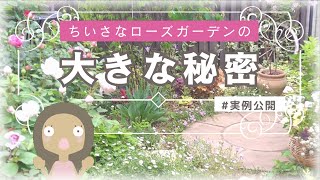 ちいさなローズガーデンの

大きな秘密

#実例公開